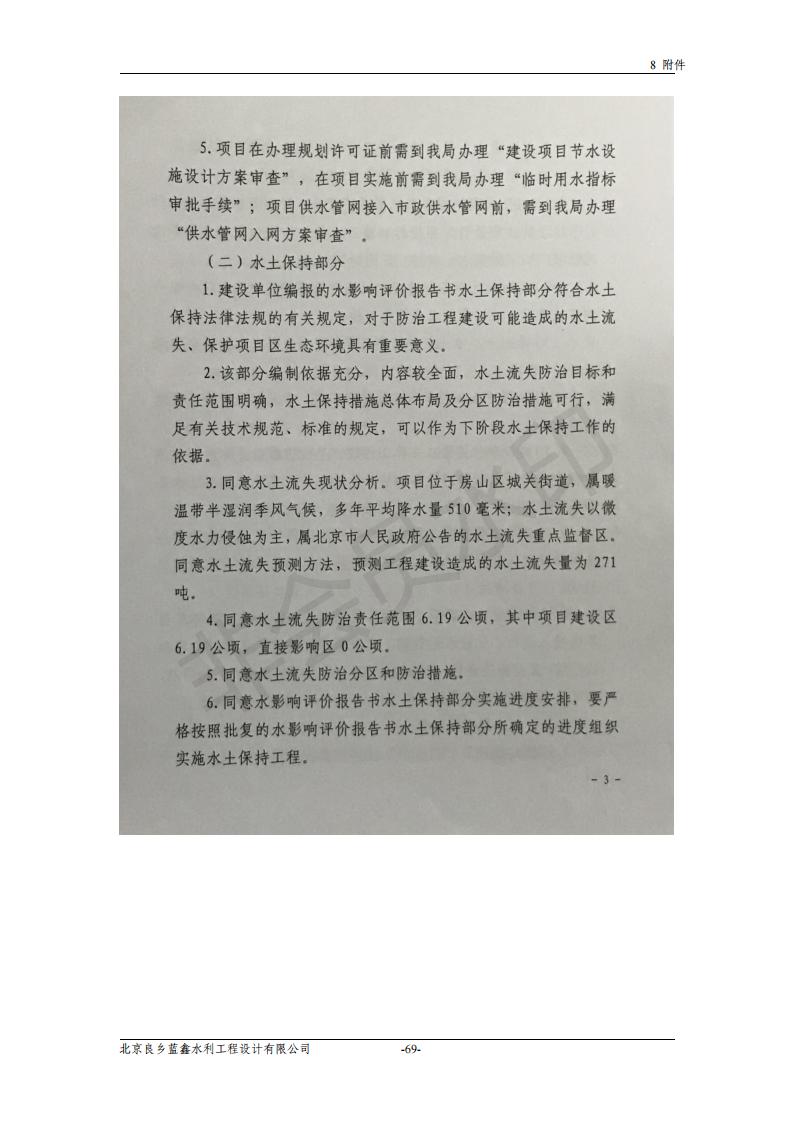 8 附件

5. 项目在办理规划许可证前需到我局办理“建设项目节水设施设计方案审查”，在项目实施前需到我局办理“临时用水指标审批手续”；项目供水管网接入市政供水管网前，需到我局办理“供水管网入网方案审查”。

（二）水土保持部分

1. 建设单位编报的水影响评价报告书水土保持部分符合水土保持法律法规的有关规定，对于防治工程建设可能造成的水土流失、保护项目区生态环境具有重要意义。

2. 该部分编制依据充分，内容较全面，水土流失防治目标和责任范围明确，水土保持措施总体布局及分区防治措施可行，满足有关技术规范、标准的规定，可以作为下阶段水土保持工作的依据。

3. 同意水土流失现状分析。项目位于房山区城关街道，属暖温带半湿润季风气候，多年平均降水量 510 毫米；水土流失以微度水力侵蚀为主，属北京市人民政府公告的水土流失重点监督区。同意水土流失预测方法，预测工程建设造成的水土流失量为 271 吨。

4. 同意水土流失防治责任范围 6.19 公顷，其中项目建设区 6.19 公顷，直接影响区 0 公顷。

5. 同意水土流失防治分区和防治措施。

6. 同意水影响评价报告书水土保持部分实施进度安排，要严格按照批复的水影响评价报告书水土保持部分所确定的进度组织实施水土保持工程。

- 3 -

北京良乡蓝鑫水利工程设计有限公司 -69-